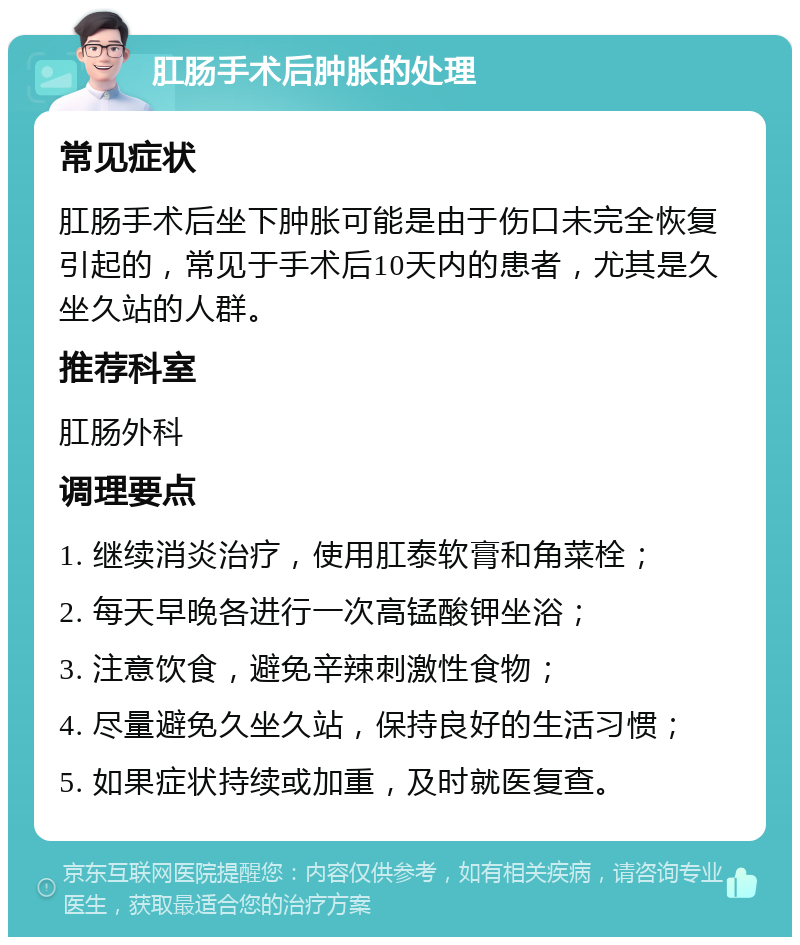 肛肠手术后肿胀的处理

常见症状

肛肠手术后坐下肿胀可能是由于伤口未完全恢复引起的，常见于手术后10天内的患者，尤其是久坐久站的人群。

推荐科室

肛肠外科

调理要点

1. 继续消炎治疗，使用肛泰软膏和角菜栓；

2. 每天早晚各进行一次高锰酸钾坐浴；

3. 注意饮食，避免辛辣刺激性食物；

4. 尽量避免久坐久站，保持良好的生活习惯；

5. 如果症状持续或加重，及时就医复查。

京东互联网医院提醒您：内容仅供参考，如有相关疾病，请咨询专业医生，获取最适合您的治疗方案